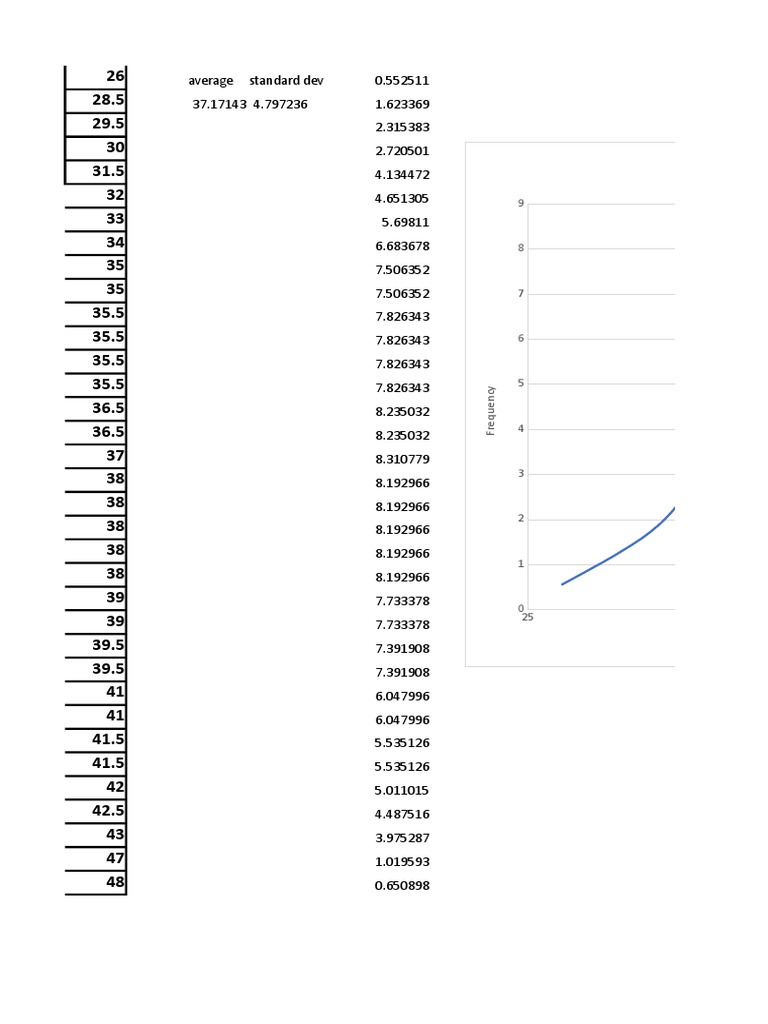 | | | | |
|---|---|---|---|
| 26 | average | standard dev | 0.552511 |
| 28.5 | 37.17143 | 4.797236 | 1.623369 |
| 29.5 | | | 2.315383 |
| 30 | | | 2.720501 |
| 31.5 | | | 4.134472 |
| 32 | | | 4.651305 |
| 33 | | | 5.69811 |
| 34 | | | 6.683678 |
| 35 | | | 7.506352 |
| 35 | | | 7.506352 |
| 35.5 | | | 7.826343 |
| 35.5 | | | 7.826343 |
| 35.5 | | | 7.826343 |
| 35.5 | | | 7.826343 |
| 36.5 | | | 8.235032 |
| 36.5 | | | 8.235032 |
| 37 | | | 8.310779 |
| 38 | | | 8.192966 |
| 38 | | | 8.192966 |
| 38 | | | 8.192966 |
| 38 | | | 8.192966 |
| 38 | | | 8.192966 |
| 39 | | | 7.733378 |
| 39 | | | 7.733378 |
| 39.5 | | | 7.391908 |
| 39.5 | | | 7.391908 |
| 41 | | | 6.047996 |
| 41 | | | 6.047996 |
| 41.5 | | | 5.535126 |
| 41.5 | | | 5.535126 |
| 42 | | | 5.011015 |
| 42.5 | | | 4.487516 |
| 43 | | | 3.975287 |
| 47 | | | 1.019593 |
| 48 | | | 0.650898 |

9
8
7
6
5
4
3
2
1
0
Frequency
25